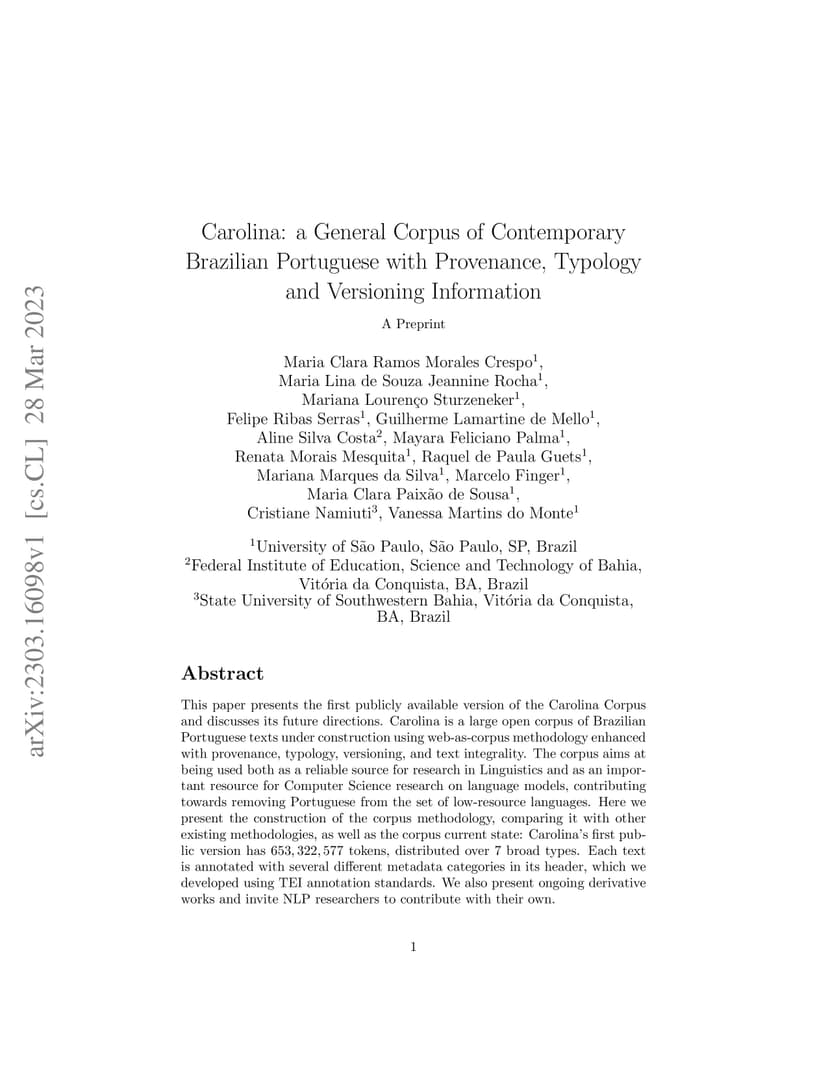 arXiv:2303.16098v1 [cs.CL] 28 Mar 2023

Carolina: a General Corpus of Contemporary Brazilian Portuguese with Provenance, Typology and Versioning Information

A Preprint

Maria Clara Ramos Morales Crespo$^1$, Maria Lina de Souza Jeannine Rocha$^1$, Mariana Lourenço Sturzeneker$^1$, Felipe Ribas Serras$^1$, Guilherme Lamartine de Mello$^1$, Aline Silva Costa$^2$, Mayara Feliciano Palma$^1$, Renata Morais Mesquita$^1$, Raquel de Paula Guets$^1$, Mariana Marques da Silva$^1$, Marcelo Finger$^1$, Maria Clara Paixão de Sousa$^1$, Cristiane Namiuti$^3$, Vanessa Martins do Monte$^1$

$^1$University of São Paulo, São Paulo, SP, Brazil
$^2$Federal Institute of Education, Science and Technology of Bahia, Vitória da Conquista, BA, Brazil
$^3$State University of Southwestern Bahia, Vitória da Conquista, BA, Brazil

Abstract

This paper presents the first publicly available version of the Carolina Corpus and discusses its future directions. Carolina is a large open corpus of Brazilian Portuguese texts under construction using web-as-corpus methodology enhanced with provenance, typology, versioning, and text integrality. The corpus aims at being used both as a reliable source for research in Linguistics and as an important resource for Computer Science research on language models, contributing towards removing Portuguese from the set of low-resource languages. Here we present the construction of the corpus methodology, comparing it with other existing methodologies, as well as the corpus current state: Carolina's first public version has $653,322,577$ tokens, distributed over 7 broad types. Each text is annotated with several different metadata categories in its header, which we developed using TEI annotation standards. We also present ongoing derivative works and invite NLP researchers to contribute with their own.

1